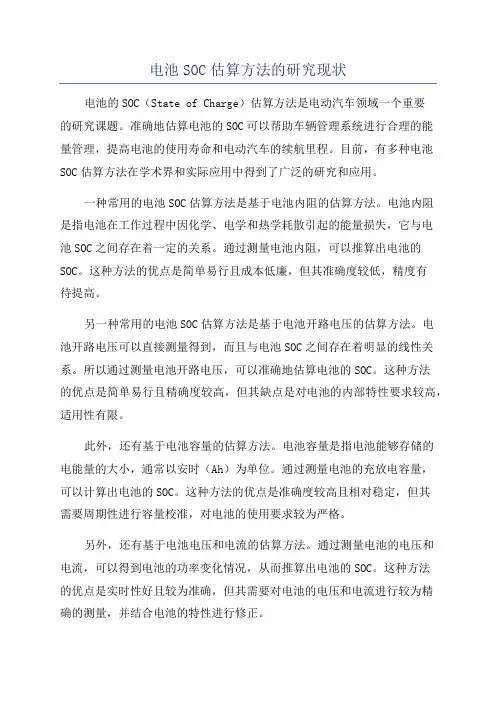 电池 SOC 估算方法的研究现状

电池的 SOC（State of Charge）估算方法是电动汽车领域一个重要的研究课题。准确地估算电池的 SOC 可以帮助车辆管理系统进行合理的能量管理，提高电池的使用寿命和电动汽车的续航里程。目前，有多种电池 SOC 估算方法在学术界和实际应用中得到了广泛的研究和应用。

一种常用的电池 SOC 估算方法是基于电池内阻的估算方法。电池内阻是指电池在工作过程中因化学、电学和热学耗散引起的能量损失，它与电池 SOC 之间存在着一定的关系。通过测量电池内阻，可以推算出电池的 SOC。这种方法的优点是简单易行且成本低廉，但其准确度较低，精度有待提高。

另一种常用的电池 SOC 估算方法是基于电池开路电压的估算方法。电池开路电压可以直接测量得到，而且与电池 SOC 之间存在着明显的线性关系。所以通过测量电池开路电压，可以准确地估算电池的 SOC。这种方法的优点是简单易行且精确度较高，但其缺点是对电池的内部特性要求较高，适用性有限。

此外，还有基于电池容量的估算方法。电池容量是指电池能够存储的电能量的大小，通常以安时（Ah）为单位。通过测量电池的充放电容量，可以计算出电池的 SOC。这种方法的优点是准确度较高且相对稳定，但其需要周期性进行容量校准，对电池的使用要求较为严格。

另外，还有基于电池电压和电流的估算方法。通过测量电池的电压和电流，可以得到电池的功率变化情况，从而推算出电池的 SOC。这种方法的优点是实时性好且较为准确，但其需要对电池的电压和电流进行较为精确的测量，并结合电池的特性进行修正。